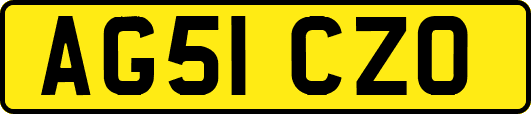 AG51 CZO